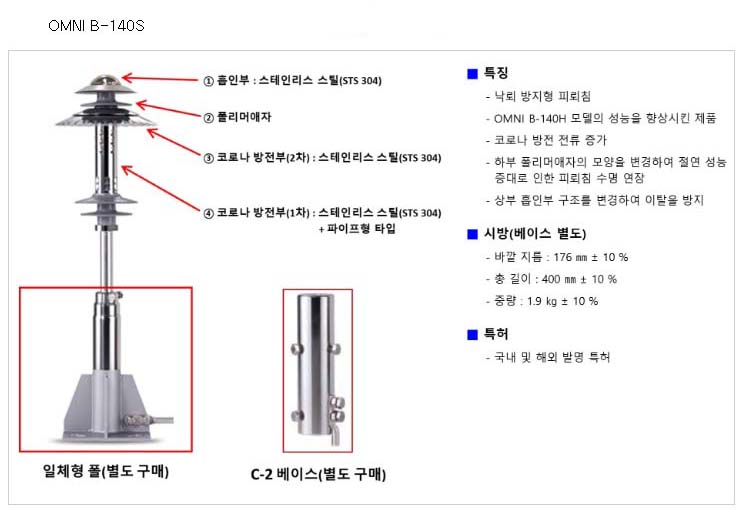 OMNI B-140S

① 흡인부 : 스테인리스 스틸(STS 304)

② 폴리머애자

③ 코로나 방전부(2차) : 스테인리스 스틸(STS 304)

④ 코로나 방전부(1차) : 스테인리스 스틸(STS 304)
+ 파이프형 타입

일체형 폴(별도 구매)

C-2 베이스(별도 구매)

■ 특징

- 낙뢰 방지형 피뢰침
- OMNI B-140H 모델의 성능을 향상시킨 제품
- 코로나 방전 전류 증가
- 하부 폴리머애자의 모양을 변경하여 절연 성능 증대로 인한 피뢰침 수명 연장
- 상부 흡인부 구조를 변경하여 이탈을 방지

■ 시방(베이스 별도)

- 바깥 지름 : 176 ㎜ ± 10 %
- 총 길이 : 400 ㎜ ± 10 %
- 중량 : 1.9 kg ± 10 %

■ 특허

- 국내 및 해외 발명 특허